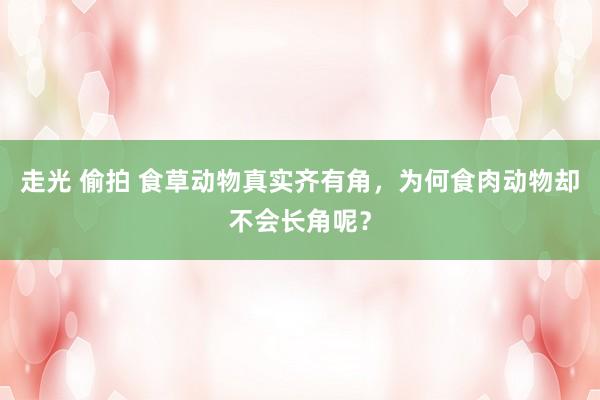 走光 偷拍 食草动物真实齐有角，为何食肉动物却不会长角呢？